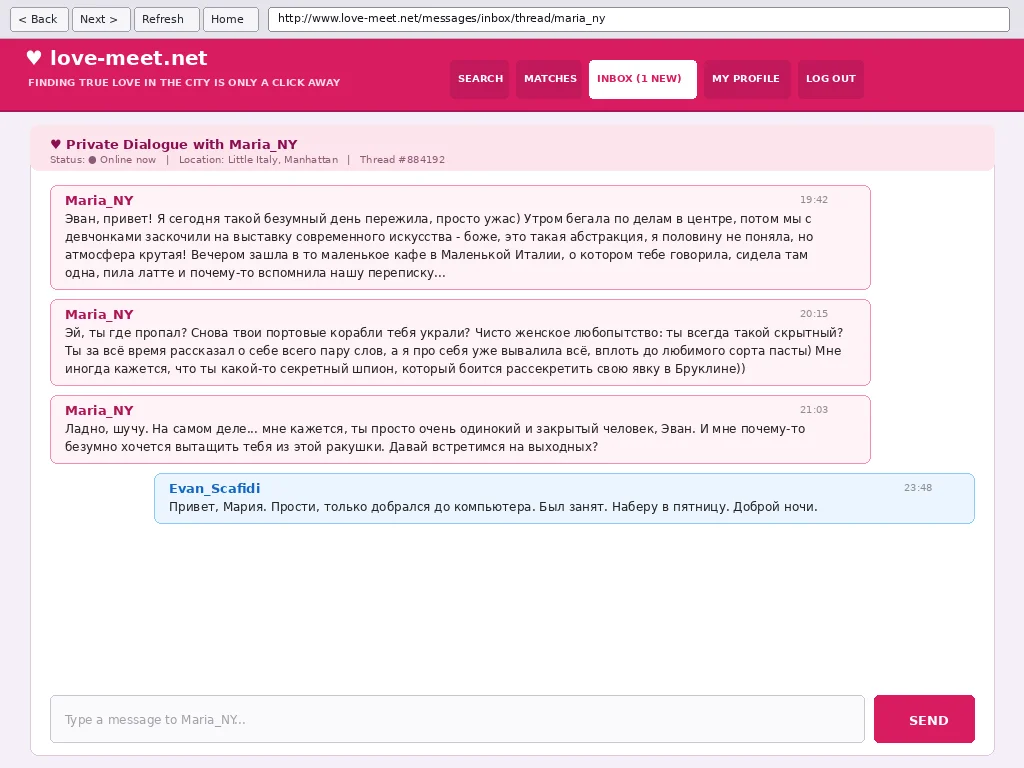 < Back
Next >
Refresh
Home
http://www.love-meet.net/messages/inbox/thread/maria_ny

♥ love-meet.net
FINDING TRUE LOVE IN THE CITY IS ONLY A CLICK AWAY

SEARCH
MATCHES
INBOX (1 NEW)
MY PROFILE
LOG OUT

♥ Private Dialogue with Maria_NY
Status: ● Online now | Location: Little Italy, Manhattan | Thread #884192

Maria_NY
19:42
Эван, привет! Я сегодня такой безумный день пережила, просто ужас) Утром бегала по делам в центре, потом мы с девчонками заскочили на выставку современного искусства - боже, это такая абстракция, я половину не поняла, но атмосфера крутая! Вечером зашла в то маленькое кафе в Маленькой Италии, о котором тебе говорила, сидела там одна, пила латте и почему-то вспомнила нашу переписку...

Maria_NY
20:15
Эй, ты где пропал? Снова твои портовые корабли тебя украли? Чисто женское любопытство: ты всегда такой скрытный? Ты за всё время рассказал о себе всего пару слов, а я про себя уже вывалила всё, вплоть до любимого сорта пасты) Мне иногда кажется, что ты какой-то секретный шпион, который боится рассекретить свою явку в Бруклине))

Maria_NY
21:03
Ладно, шучу. На самом деле... мне кажется, ты просто очень одинокий и закрытый человек, Эван. И мне почему-то безумно хочется вытащить тебя из этой ракушки. Давай встретимся на выходных?

Evan_Scafidi
23:48
Привет, Мария. Прости, только добрался до компьютера. Был занят. Наберу в пятницу. Доброй ночи.

Type a message to Maria_NY...
SEND